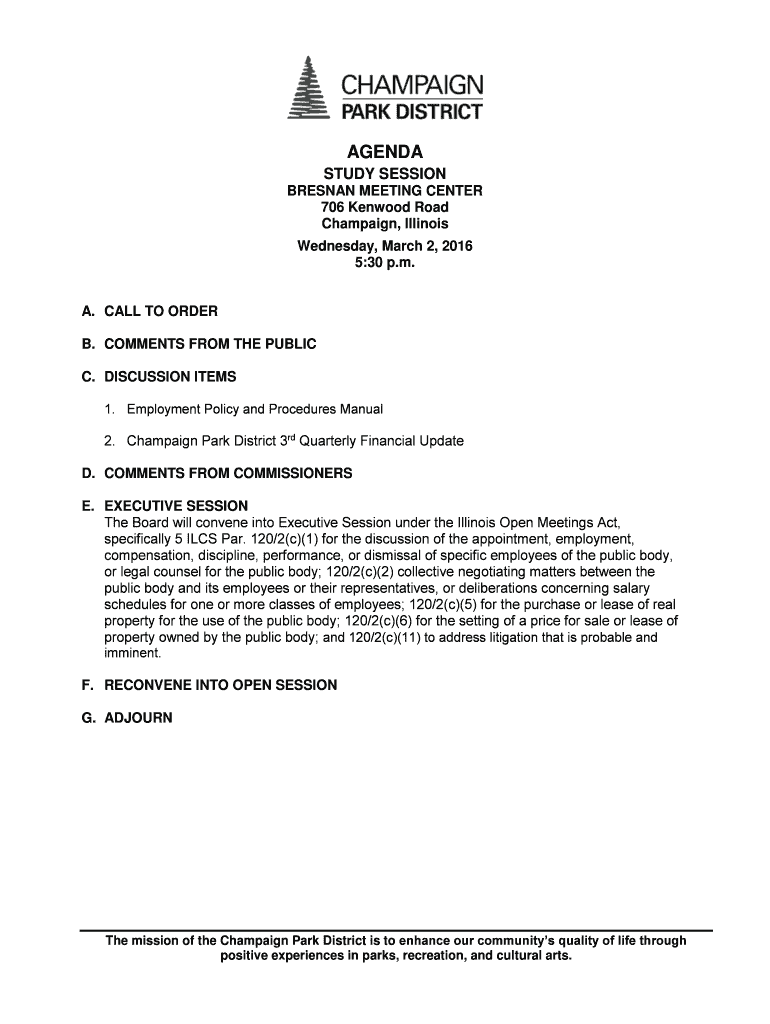 CHAMPAIGN
PARK DISTRICT

AGENDA
STUDY SESSION
BRESNAN MEETING CENTER
706 Kenwood Road
Champaign, Illinois
Wednesday, March 2, 2016
5:30 p.m.

A. CALL TO ORDER

B. COMMENTS FROM THE PUBLIC

C. DISCUSSION ITEMS

1. Employment Policy and Procedures Manual

2. Champaign Park District 3$^{rd}$ Quarterly Financial Update

D. COMMENTS FROM COMMISSIONERS

E. EXECUTIVE SESSION
The Board will convene into Executive Session under the Illinois Open Meetings Act, specifically 5 ILCS Par. 120/2(c)(1) for the discussion of the appointment, employment, compensation, discipline, performance, or dismissal of specific employees of the public body, or legal counsel for the public body; 120/2(c)(2) collective negotiating matters between the public body and its employees or their representatives, or deliberations concerning salary schedules for one or more classes of employees; 120/2(c)(5) for the purchase or lease of real property for the use of the public body; 120/2(c)(6) for the setting of a price for sale or lease of property owned by the public body; and 120/2(c)(11) to address litigation that is probable and imminent.

F. RECONVENE INTO OPEN SESSION

G. ADJOURN

The mission of the Champaign Park District is to enhance our community's quality of life through positive experiences in parks, recreation, and cultural arts.